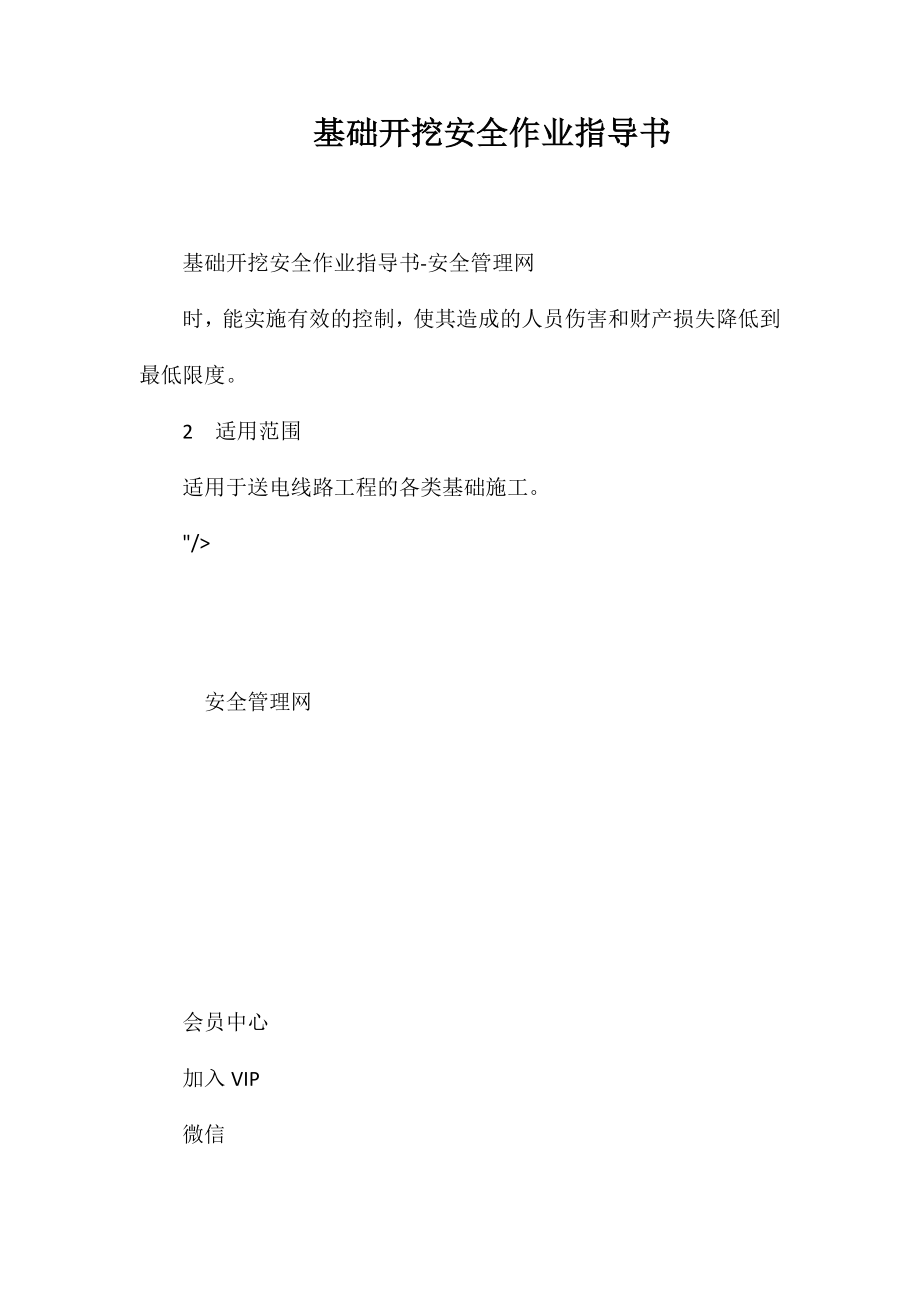 基础开挖安全作业指导书

基础开挖安全作业指导书-安全管理网

时，能实施有效的控制，使其造成的人员伤害和财产损失降低到最低限度。

2　适用范围

适用于送电线路工程的各类基础施工。

"/>

安全管理网

会员中心

加入 VIP

微信